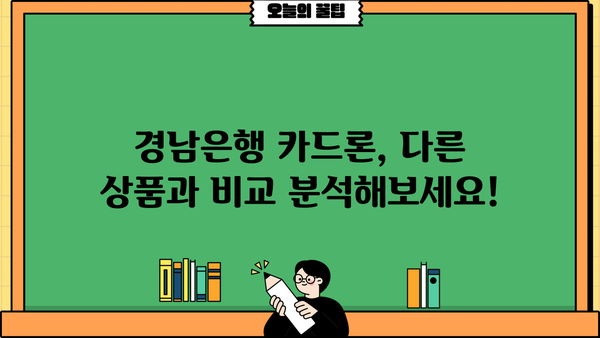 오늘의 꿀팁

경남은행 카드론, 다른 상품과 비교 분석해보세요!